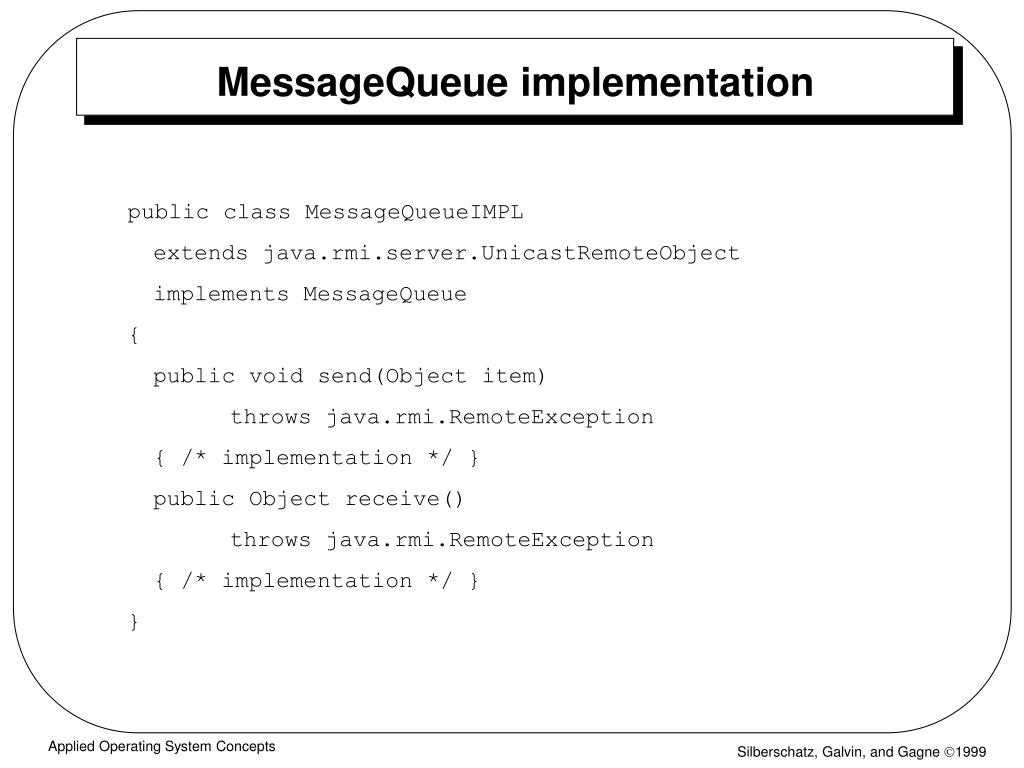 MessageQueue implementation

public class MessageQueueIMPL
  extends java.rmi.server.UnicastRemoteObject
  implements MessageQueue
{
  public void send(Object item)
        throws java.rmi.RemoteException
  { /* implementation */ }
  public Object receive()
        throws java.rmi.RemoteException
  { /* implementation */ }
}

Applied Operating System Concepts

Silberschatz, Galvin, and Gagne ©1999